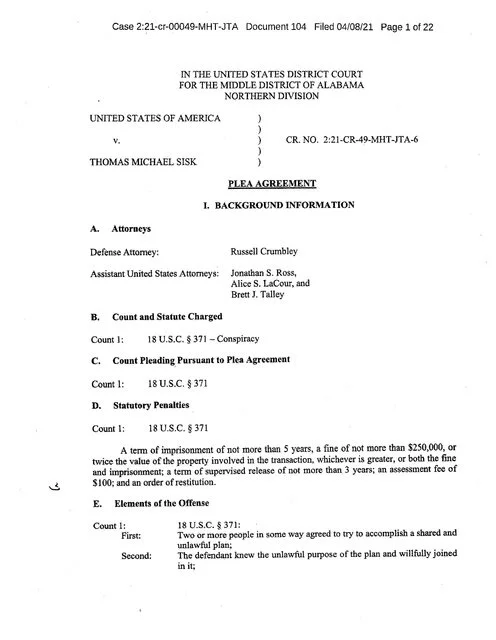 Case 2:21-cr-00049-MHT-JTA Document 104 Filed 04/08/21 Page 1 of 22

IN THE UNITED STATES DISTRICT COURT
FOR THE MIDDLE DISTRICT OF ALABAMA
NORTHERN DIVISION

UNITED STATES OF AMERICA )
)
v. ) CR. NO. 2:21-CR-49-MHT-JTA-6
)
THOMAS MICHAEL SISK )

PLEA AGREEMENT

I. BACKGROUND INFORMATION

A. Attorneys

Defense Attorney: Russell Crumbley

Assistant United States Attorneys: Jonathan S. Ross, Alice S. LaCour, and Brett J. Talley

B. Count and Statute Charged

Count 1: 18 U.S.C. § 371 – Conspiracy

C. Count Pleading Pursuant to Plea Agreement

Count 1: 18 U.S.C. § 371

D. Statutory Penalties

Count 1: 18 U.S.C. § 371

A term of imprisonment of not more than 5 years, a fine of not more than $250,000, or twice the value of the property involved in the transaction, whichever is greater, or both the fine and imprisonment; a term of supervised release of not more than 3 years; an assessment fee of $100; and an order of restitution.

E. Elements of the Offense

Count 1: 18 U.S.C. § 371:
First: Two or more people in some way agreed to try to accomplish a shared and unlawful plan;
Second: The defendant knew the unlawful purpose of the plan and willfully joined in it;